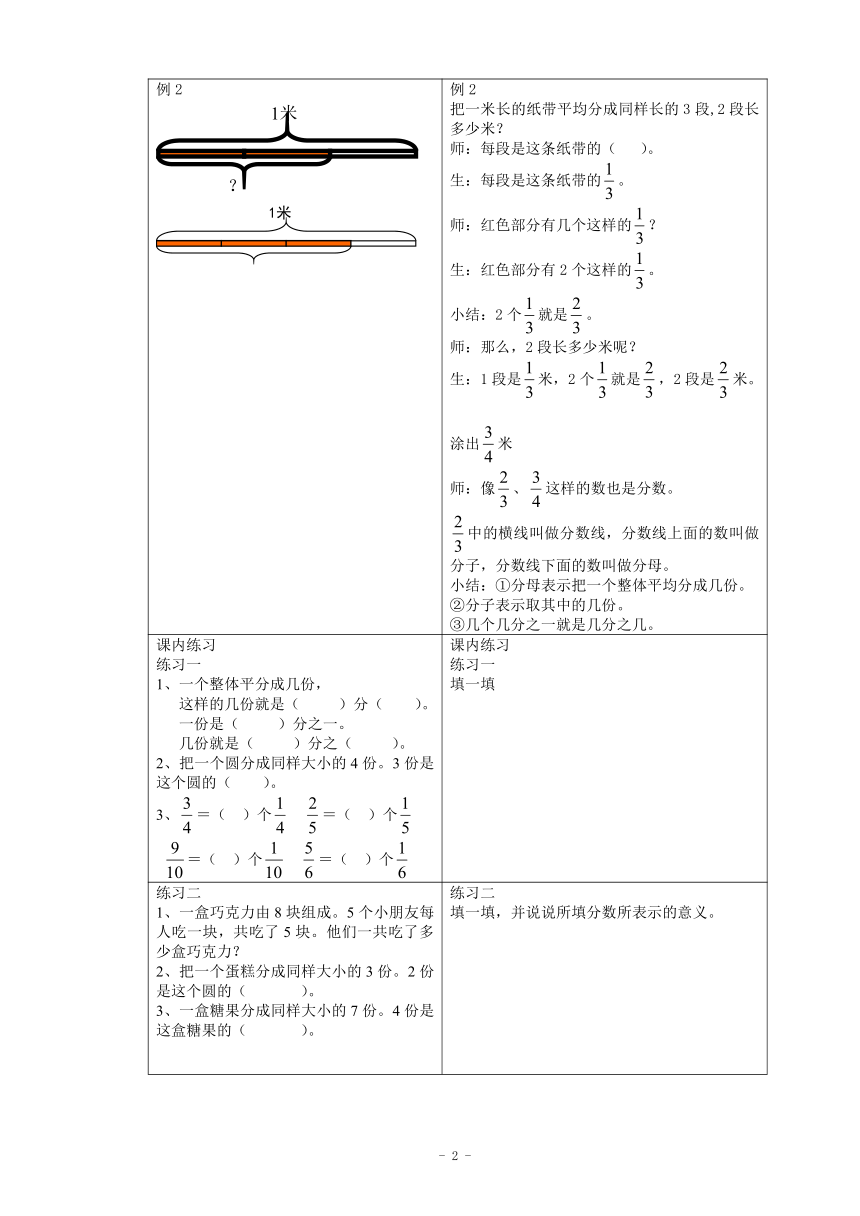 | 例 2<br>1米<br>?<br>1米 | 例 2<br>把一米长的纸带平均分成同样长的 3 段,2 段长多少米?<br>师：每段是这条纸带的（ ）。<br>生：每段是这条纸带的$\frac{1}{3}$。<br>师：红色部分有几个这样的$\frac{1}{3}$？<br>生：红色部分有 2 个这样的$\frac{1}{3}$。<br>小结：2 个$\frac{1}{3}$就是$\frac{2}{3}$。<br>师：那么，2 段长多少米呢？<br>生：1 段是$\frac{1}{3}$米，2 个$\frac{1}{3}$就是$\frac{2}{3}$，2 段是$\frac{2}{3}$米。<br>涂出$\frac{3}{4}$米<br>师：像$\frac{2}{3}$、$\frac{3}{4}$这样的数也是分数。<br>$\frac{2}{3}$中的横线叫做分数线，分数线上面的数叫做分子，分数线下面的数叫做分母。<br>小结：①分母表示把一个整体平均分成几份。<br>②分子表示取其中的几份。<br>③几个几分之一就是几分之几。 |
|---|---|
| 课内练习<br>练习一<br>1、一个整体平分成几份，<br>这样的几份就是（ ）分（ ）。<br>一份是（ ）分之一。<br>几份就是（ ）分之（ ）。<br>2、把一个圆分成同样大小的 4 份。3 份是这个圆的（ ）。<br>3、$\frac{3}{4}$＝（ ）个$\frac{1}{4}$ $\frac{2}{5}$＝（ ）个$\frac{1}{5}$<br>$\frac{9}{10}$＝（ ）个$\frac{1}{10}$ $\frac{5}{6}$＝（ ）个$\frac{1}{6}$ | 课内练习<br>练习一<br>填一填 |
| 练习二<br>1、一盒巧克力由 8 块组成。5 个小朋友每人吃一块，共吃了 5 块。他们一共吃了多少盒巧克力?<br>2、把一个蛋糕分成同样大小的 3 份。2 份是这个圆的（ ）。<br>3、一盒糖果分成同样大小的 7 份。4 份是这盒糖果的（ ）。 | 练习二<br>填一填，并说说所填分数所表示的意义。 |

- 2 -